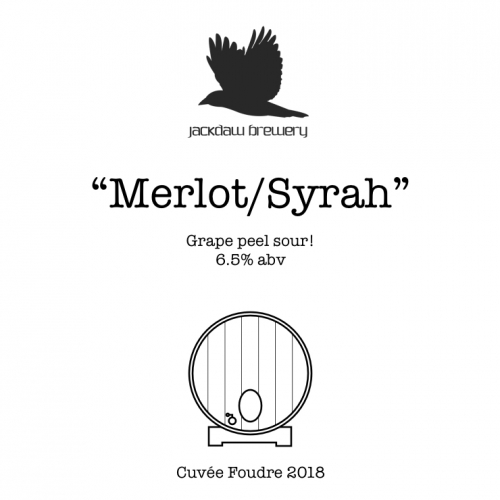 jackdaw brewery

"Merlot/Syrah"

Grape peel sour!
6.5% abv

Cuvée Foudre 2018